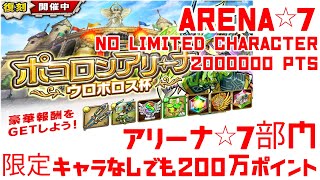 復刻 開催中

ARENA☆7
NO LIMITED CHARACTER
2000000 PTS

ポコロンアリーナ
ウロボロス杯

豪華報酬をGETしよう!

アリーナ☆7部門
限定キャラなしでも200万ポイント